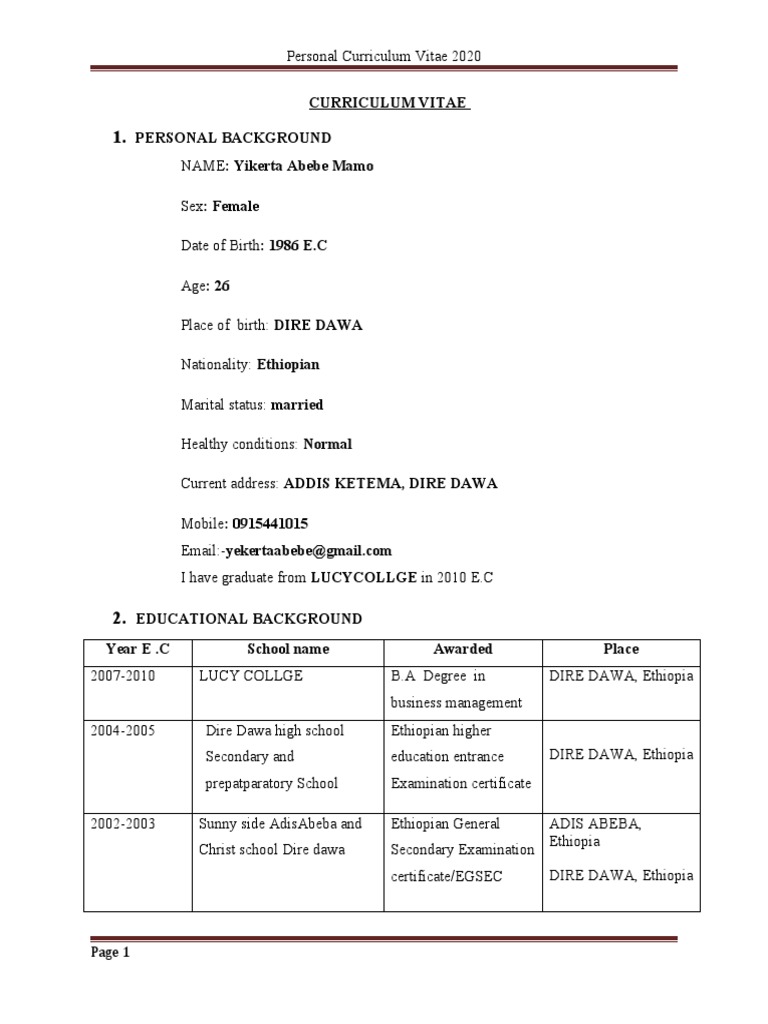 Personal Curriculum Vitae 2020

CURRICULUM VITAE

1. PERSONAL BACKGROUND

NAME: Yikerta Abebe Mamo

Sex: Female

Date of Birth: 1986 E.C

Age: 26

Place of birth: DIRE DAWA

Nationality: Ethiopian

Marital status: married

Healthy conditions: Normal

Current address: ADDIS KETEMA, DIRE DAWA

Mobile: 0915441015

Email:-yekertaabebe@gmail.com

I have graduate from LUCYCOLLGE in 2010 E.C

2. EDUCATIONAL BACKGROUND

| Year E .C | School name | Awarded | Place |
|---|---|---|---|
| 2007-2010 | LUCY COLLGE | B.A Degree in business management | DIRE DAWA, Ethiopia |
| 2004-2005 | Dire Dawa high school Secondary and prepatparatory School | Ethiopian higher education entrance Examination certificate | DIRE DAWA, Ethiopia |
| 2002-2003 | Sunny side AdisAbeba and Christ school Dire dawa | Ethiopian General Secondary Examination certificate/EGSEC | ADIS ABEBA, Ethiopia DIRE DAWA, Ethiopia |

Page 1